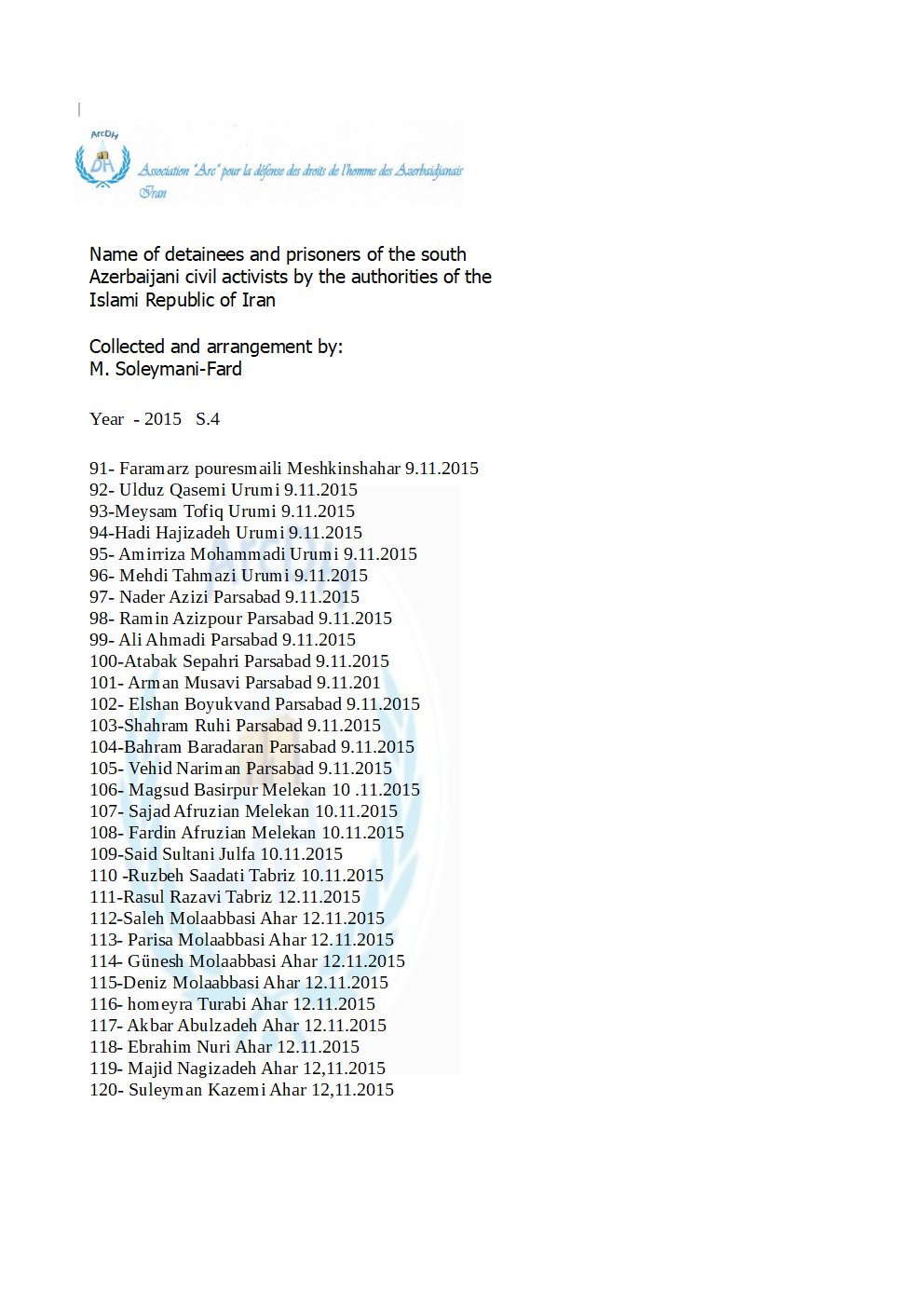 ArcDH
DH

Association "Arc" pour la défense des droits de l'homme des Azerbaïdjanais Iran

Name of detainees and prisoners of the south Azerbaijani civil activists by the authorities of the Islami Republic of Iran

Collected and arrangement by:
M. Soleymani-Fard

Year - 2015 S.4

91- Faramarz pouresmaili Meshkinshahar 9.11.2015
92- Ulduz Qasemi Urumi 9.11.2015
93-Meysam Tofiq Urumi 9.11.2015
94-Hadi Hajizadeh Urumi 9.11.2015
95- Amirriza Mohammadi Urumi 9.11.2015
96- Mehdi Tahmazi Urumi 9.11.2015
97- Nader Azizi Parsabad 9.11.2015
98- Ramin Azizpour Parsabad 9.11.2015
99- Ali Ahmadi Parsabad 9.11.2015
100-Atabak Sepahri Parsabad 9.11.2015
101- Arman Musavi Parsabad 9.11.201
102- Elshan Boyukvand Parsabad 9.11.2015
103-Shahram Ruhi Parsabad 9.11.2015
104-Bahram Baradaran Parsabad 9.11.2015
105- Vehid Nariman Parsabad 9.11.2015
106- Magsud Basirpur Melekan 10 .11.2015
107- Sajad Afruzian Melekan 10.11.2015
108- Fardin Afruzian Melekan 10.11.2015
109-Said Sultani Julfa 10.11.2015
110 -Ruzbeh Saadati Tabriz 10.11.2015
111-Rasul Razavi Tabriz 12.11.2015
112-Saleh Molaabbasi Ahar 12.11.2015
113- Parisa Molaabbasi Ahar 12.11.2015
114- Günesh Molaabbasi Ahar 12.11.2015
115-Deniz Molaabbasi Ahar 12.11.2015
116- homeyra Turabi Ahar 12.11.2015
117- Akbar Abulzadeh Ahar 12.11.2015
118- Ebrahim Nuri Ahar 12.11.2015
119- Majid Nagizadeh Ahar 12,11.2015
120- Suleyman Kazemi Ahar 12,11.2015